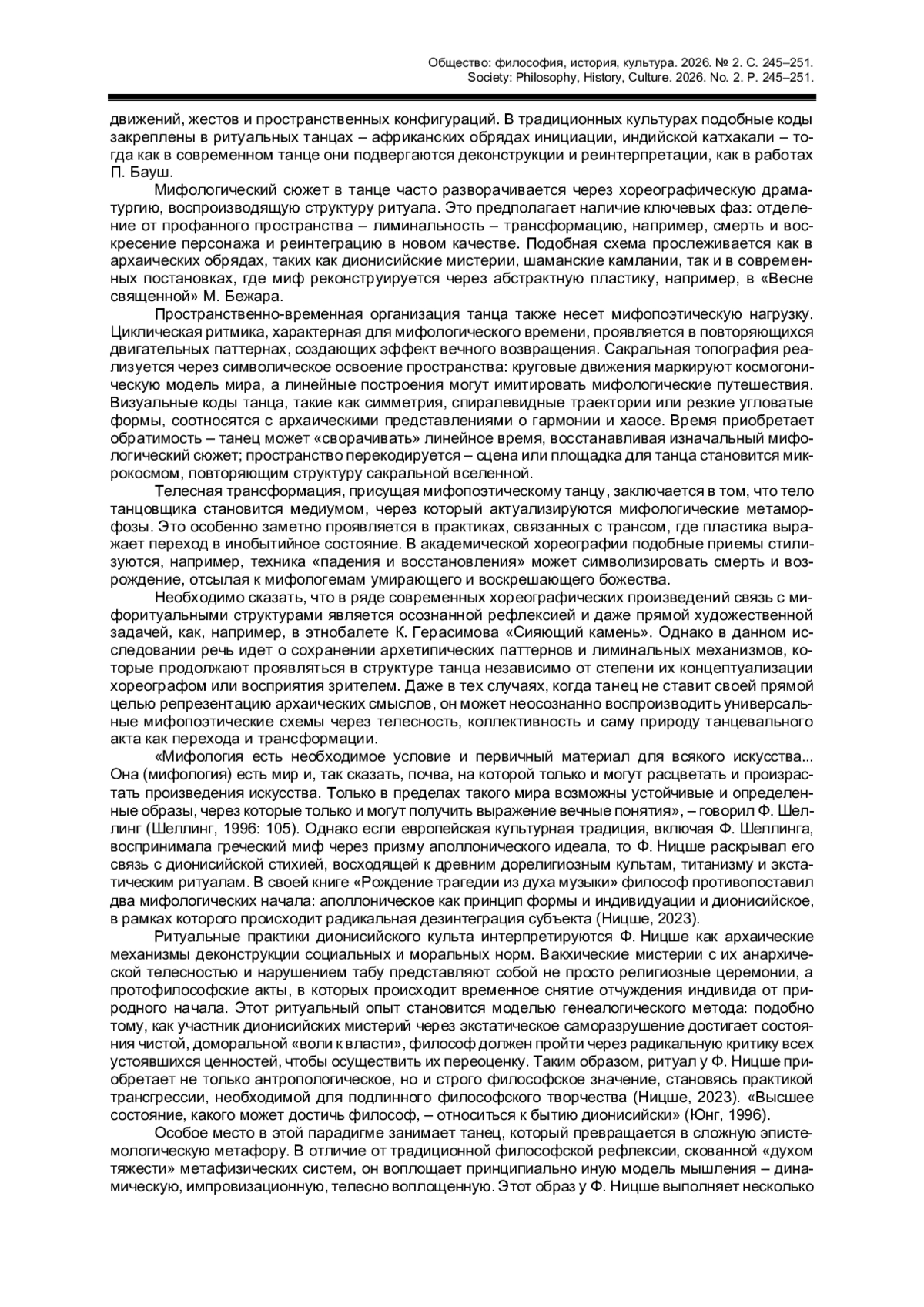 Общество: философия, история, культура. 2026. № 2. С. 245–251.
Society: Philosophy, History, Culture. 2026. No. 2. P. 245–251.

движений, жестов и пространственных конфигураций. В традиционных культурах подобные коды закреплены в ритуальных танцах – африканских обрядах инициации, индийской катхакали – тогда как в современном танце они подвергаются деконструкции и реинтерпретации, как в работах П. Бауш.

Мифологический сюжет в танце часто разворачивается через хореографическую драматургию, воспроизводящую структуру ритуала. Это предполагает наличие ключевых фаз: отделение от профанного пространства – лиминальность – трансформацию, например, смерть и воскресение персонажа и реинтеграцию в новом качестве. Подобная схема прослеживается как в архаических обрядах, таких как дионисийские мистерии, шаманские камлании, так и в современных постановках, где миф реконструируется через абстрактную пластику, например, в «Весне священной» М. Бежара.

Пространственно-временная организация танца также несет мифопоэтическую нагрузку. Циклическая ритмика, характерная для мифологического времени, проявляется в повторяющихся двигательных паттернах, создающих эффект вечного возвращения. Сакральная топография реализуется через символическое освоение пространства: круговые движения маркируют космогоническую модель мира, а линейные построения могут имитировать мифологические путешествия. Визуальные коды танца, такие как симметрия, спиралевидные траектории или резкие угловатые формы, соотносятся с архаическими представлениями о гармонии и хаосе. Время приобретает обратимость – танец может «сворачивать» линейное время, восстанавливая изначальный мифологический сюжет; пространство перекодируется – сцена или площадка для танца становится микрокосмом, повторяющим структуру сакральной вселенной.

Телесная трансформация, присущая мифопоэтическому танцу, заключается в том, что тело танцовщика становится медиумом, через который актуализируются мифологические метаморфозы. Это особенно заметно проявляется в практиках, связанных с трансом, где пластика выражает переход в инобытийное состояние. В академической хореографии подобные приемы стилизуются, например, техника «падения и восстановления» может символизировать смерть и возрождение, отсылая к мифологемам умирающего и воскрешающего божества.

Необходимо сказать, что в ряде современных хореографических произведений связь с мифоритуальными структурами является осознанной рефлексией и даже прямой художественной задачей, как, например, в этнобалете К. Герасимова «Сияющий камень». Однако в данном исследовании речь идет о сохранении архетипических паттернов и лиминальных механизмов, которые продолжают проявляться в структуре танца независимо от степени их концептуализации хореографом или восприятия зрителем. Даже в тех случаях, когда танец не ставит своей прямой целью репрезентацию архаических смыслов, он может неосознанно воспроизводить универсальные мифопоэтические схемы через телесность, коллективность и саму природу танцевального акта как перехода и трансформации.

«Мифология есть необходимое условие и первичный материал для всякого искусства... Она (мифология) есть мир и, так сказать, почва, на которой только и могут расцветать и произрастать произведения искусства. Только в пределах такого мира возможны устойчивые и определенные образы, через которые только и могут получить выражение вечные понятия», – говорил Ф. Шеллинг (Шеллинг, 1996: 105). Однако если европейская культурная традиция, включая Ф. Шеллинга, воспринимала греческий миф через призму аполлонического идеала, то Ф. Ницше раскрывал его связь с дионисийской стихией, восходящей к древним дорелигиозным культам, титанизму и экстатическим ритуалам. В своей книге «Рождение трагедии из духа музыки» философ противопоставил два мифологических начала: аполлоническое как принцип формы и индивидуации и дионисийское, в рамках которого происходит радикальная дезинтеграция субъекта (Ницше, 2023).

Ритуальные практики дионисийского культа интерпретируются Ф. Ницше как архаические механизмы деконструкции социальных и моральных норм. Вакхические мистерии с их анархической телесностью и нарушением табу представляют собой не просто религиозные церемонии, а протофилософские акты, в которых происходит временное снятие отчуждения индивида от природного начала. Этот ритуальный опыт становится моделью генеалогического метода: подобно тому, как участник дионисийских мистерий через экстатическое саморазрушение достигает состояния чистой, доморальной «воли к власти», философ должен пройти через радикальную критику всех устоявшихся ценностей, чтобы осуществить их переоценку. Таким образом, ритуал у Ф. Ницше приобретает не только антропологическое, но и строго философское значение, становясь практикой трансгрессии, необходимой для подлинного философского творчества (Ницше, 2023). «Высшее состояние, какого может достичь философ, – относиться к бытию дионисийски» (Юнг, 1996).

Особое место в этой парадигме занимает танец, который превращается в сложную эпистемологическую метафору. В отличие от традиционной философской рефлексии, скованной «духом тяжести» метафизических систем, он воплощает принципиально иную модель мышления – динамическую, импровизационную, телесно воплощенную. Этот образ у Ф. Ницше выполняет несколько